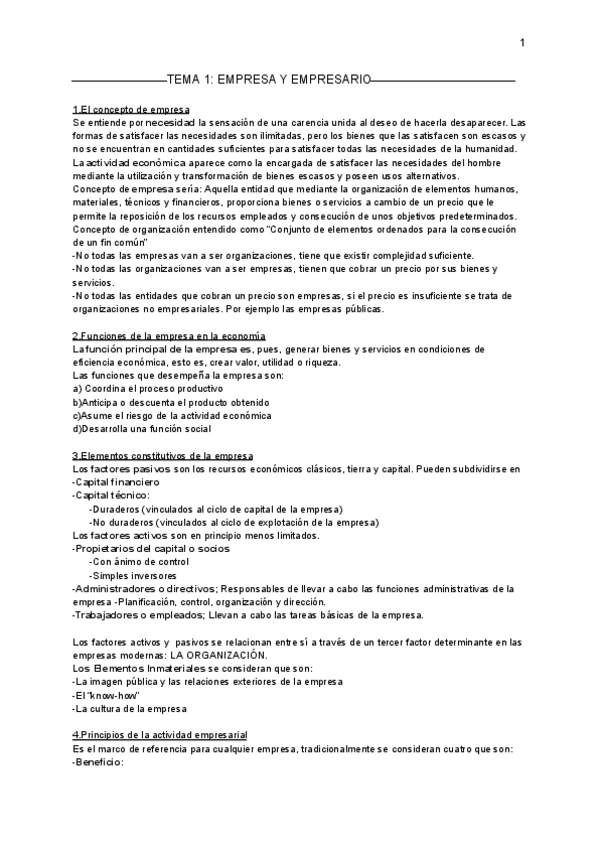 1

TEMA 1: EMPRESA Y EMPRESARIO

1.El concepto de empresa
Se entiende por necesidad la sensación de una carencia unida al deseo de hacerla desaparecer. Las formas de satisfacer las necesidades son ilimitadas, pero los bienes que las satisfacen son escasos y no se encuentran en cantidades suficientes para satisfacer todas las necesidades de la humanidad.
La actividad económica aparece como la encargada de satisfacer las necesidades del hombre mediante la utilización y transformación de bienes escasos y poseen usos alternativos.
Concepto de empresa sería: Aquella entidad que mediante la organización de elementos humanos, materiales, técnicos y financieros, proporciona bienes o servicios a cambio de un precio que le permite la reposición de los recursos empleados y consecución de unos objetivos predeterminados.
Concepto de organización entendido como "Conjunto de elementos ordenados para la consecución de un fin común"
-No todas las empresas van a ser organizaciones, tiene que existir complejidad suficiente.
-No todas las organizaciones van a ser empresas, tienen que cobrar un precio por sus bienes y servicios.
-No todas las entidades que cobran un precio son empresas, si el precio es insuficiente se trata de organizaciones no empresariales. Por ejemplo las empresas públicas.

2.Funciones de la empresa en la economía
La función principal de la empresa es, pues, generar bienes y servicios en condiciones de eficiencia económica, esto es, crear valor, utilidad o riqueza.
Las funciones que desempeña la empresa son:
a) Coordina el proceso productivo
b)Anticipa o descuenta el producto obtenido
c)Asume el riesgo de la actividad económica
d)Desarrolla una función social

3.Elementos constitutivos de la empresa
Los factores pasivos son los recursos económicos clásicos, tierra y capital. Pueden subdividirse en
-Capital financiero
-Capital técnico:
-Duraderos (vinculados al ciclo de capital de la empresa)
-No duraderos (vinculados al ciclo de explotación de la empresa)
Los factores activos son en principio menos limitados.
-Propietarios del capital o socios
-Con ánimo de control
-Simples inversores
-Administradores o directivos; Responsables de llevar a cabo las funciones administrativas de la empresa -Planificación, control, organización y dirección.
-Trabajadores o empleados; Llevan a cabo las tareas básicas de la empresa.

Los factores activos y pasivos se relacionan entre sí a través de un tercer factor determinante en las empresas modernas: LA ORGANIZACIÓN.
Los Elementos Inmateriales se consideran que son:
-La imagen pública y las relaciones exteriores de la empresa
-El "know-how"
-La cultura de la empresa

4.Principios de la actividad empresarial
Es el marco de referencia para cualquier empresa, tradicionalmente se consideran cuatro que son:
-Beneficio: